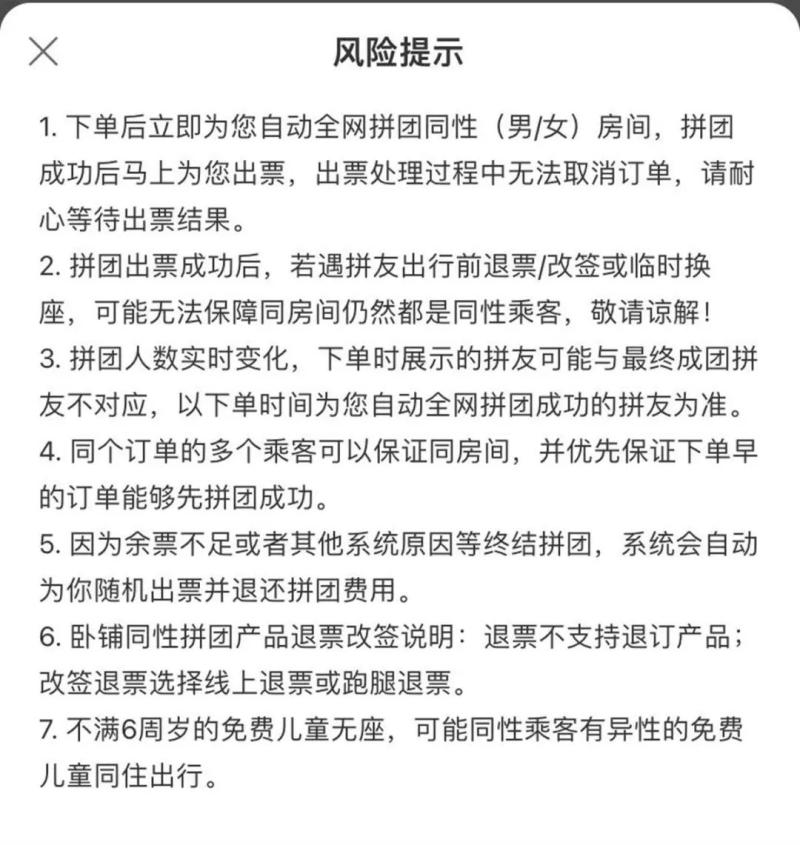 风险提示

1. 下单后立即为您自动全网拼团同性（男/女）房间，拼团成功后马上为您出票，出票处理过程中无法取消订单，请耐心等待出票结果。
2. 拼团出票成功后，若遇拼友出行前退票/改签或临时换座，可能无法保障同房间仍然都是同性乘客，敬请谅解！
3. 拼团人数实时变化，下单时展示的拼友可能与最终成团拼友不对应，以下单时间为您自动全网拼团成功的拼友为准。
4. 同个订单的多个乘客可以保证同房间，并优先保证下单早的订单能够先拼团成功。
5. 因为余票不足或者其他系统原因等终结拼团，系统会自动为你随机出票并退还拼团费用。
6. 卧铺同性拼团产品退票改签说明：退票不支持退订产品；改签退票选择线上退票或跑腿退票。
7. 不满6周岁的免费儿童无座，可能同性乘客有异性的免费儿童同住出行。